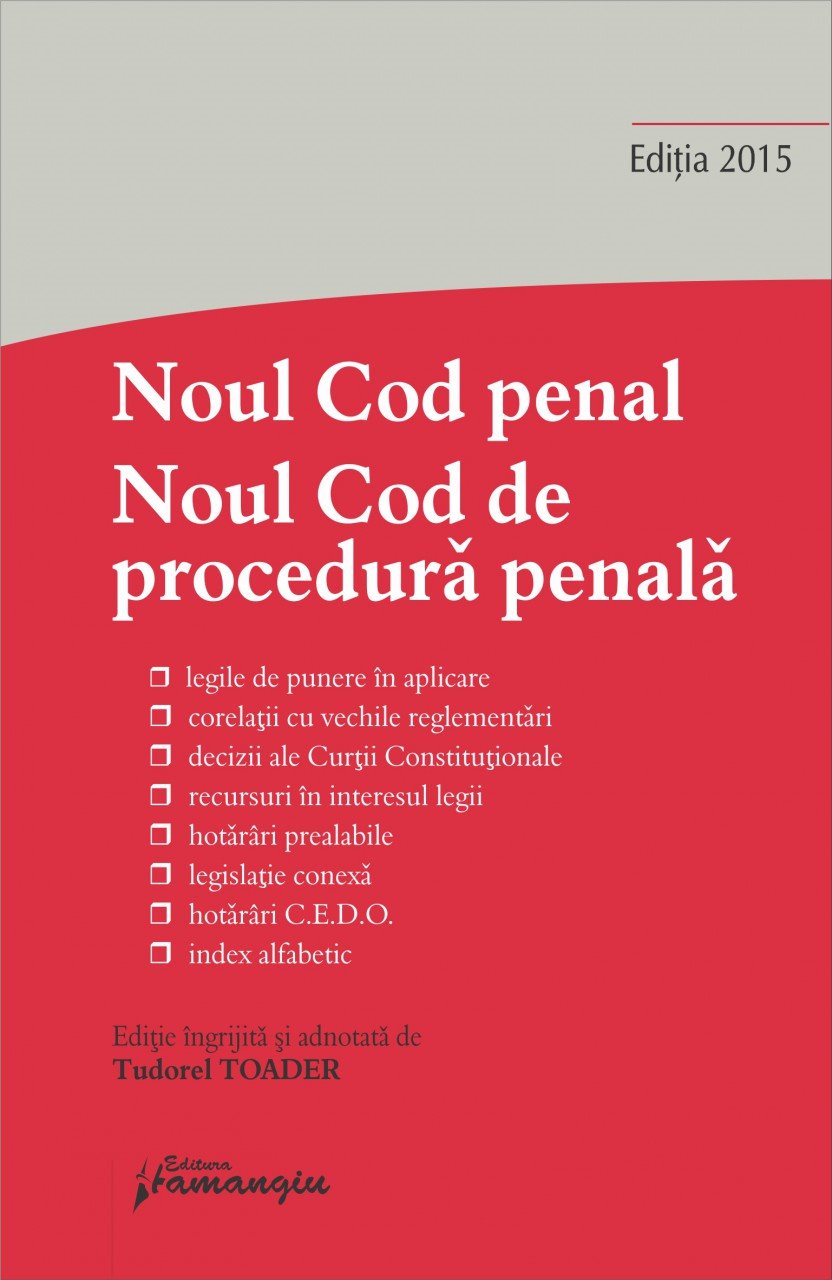 Ediția 2015

Noul Cod penal
Noul Cod de procedură penală

❒ legile de punere în aplicare
❒ corelaţii cu vechile reglementări
❒ decizii ale Curţii Constituţionale
❒ recursuri în interesul legii
❒ hotărâri prealabile
❒ legislaţie conexă
❒ hotărâri C.E.D.O.
❒ index alfabetic

Ediţie îngrijită şi adnotată de
Tudorel TOADER

Editura Hamangiu